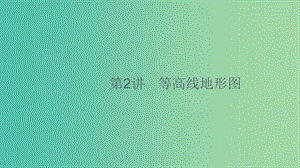 第2讲　等高线地形图